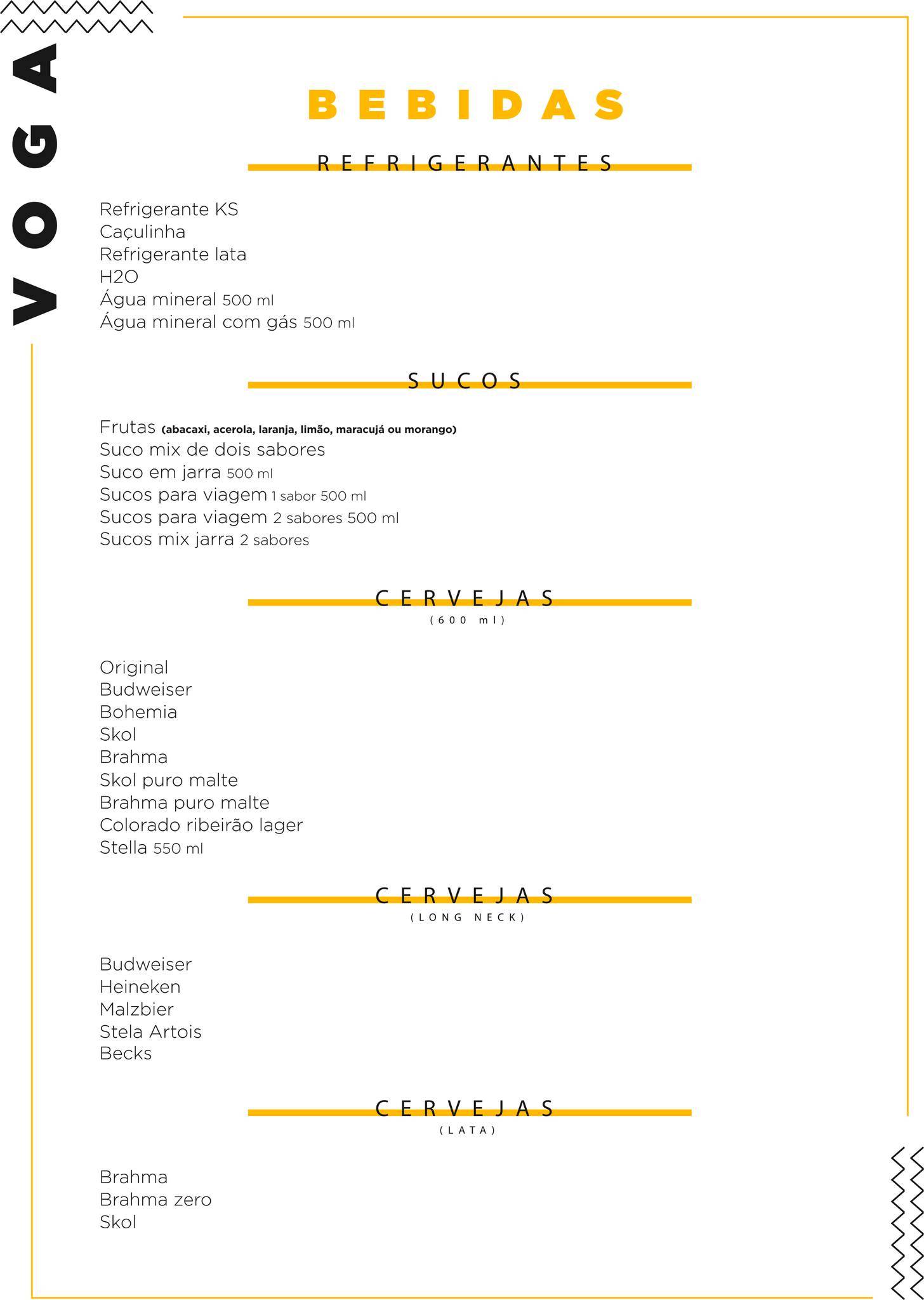 VOGA

BEBIDAS

REFRIGERANTES

Refrigerante KS
Caçulinha
Refrigerante lata
H2O
Água mineral 500 ml
Água mineral com gás 500 ml

SUCOS

Frutas (abacaxi, acerola, laranja, limão, maracujá ou morango)
Suco mix de dois sabores
Suco em jarra 500 ml
Sucos para viagem 1 sabor 500 ml
Sucos para viagem 2 sabores 500 ml
Sucos mix jarra 2 sabores

CERVEJAS
(600 ml)

Original
Budweiser
Bohemia
Skol
Brahma
Skol puro malte
Brahma puro malte
Colorado ribeirão lager
Stella 550 ml

CERVEJAS
(LONG NECK)

Budweiser
Heineken
Malzbier
Stela Artois
Becks

CERVEJAS
(LATA)

Brahma
Brahma zero
Skol